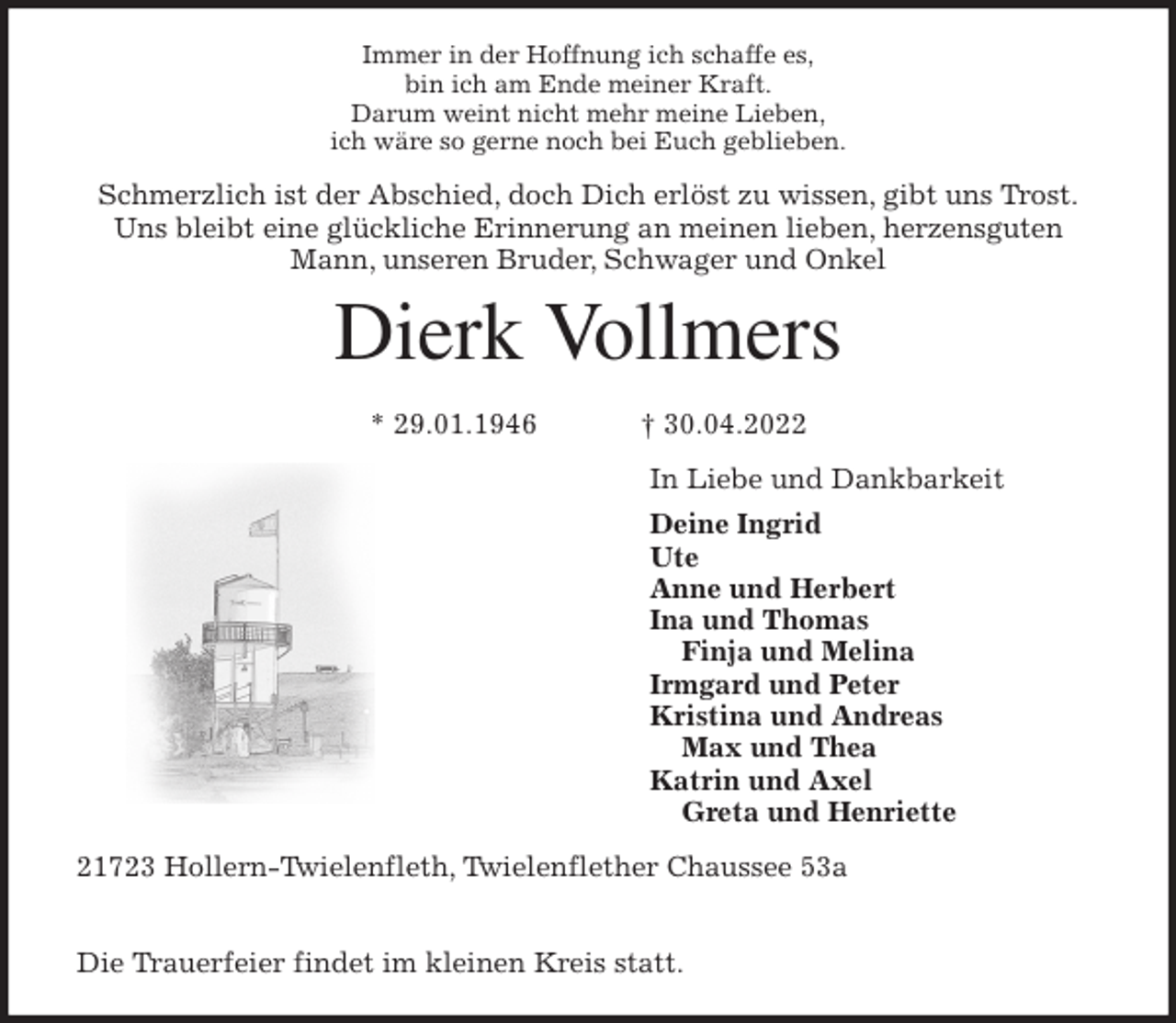 Immer in der Hoffnung ich schaffe es,
bin ich am Ende meiner Kraft.
Darum weint nicht mehr meine Lieben,
ich wäre so gerne noch bei Euch geblieben.

Schmerzlich ist der Abschied, doch Dich erlöst zu wissen, gibt uns Trost. Uns bleibt eine glückliche Erinnerung an meinen lieben, herzensguten Mann, unseren Bruder, Schwager und Onkel

Dierk Vollmers

* 29.01.1946 † 30.04.2022

In Liebe und Dankbarkeit

Deine Ingrid
Ute
Anne und Herbert
Ina und Thomas
Finja und Melina
Irmgard und Peter
Kristina und Andreas
Max und Thea
Katrin und Axel
Greta und Henriette

21723 Hollern-Twielenfleth, Twielenflether Chaussee 53a

Die Trauerfeier findet im kleinen Kreis statt.